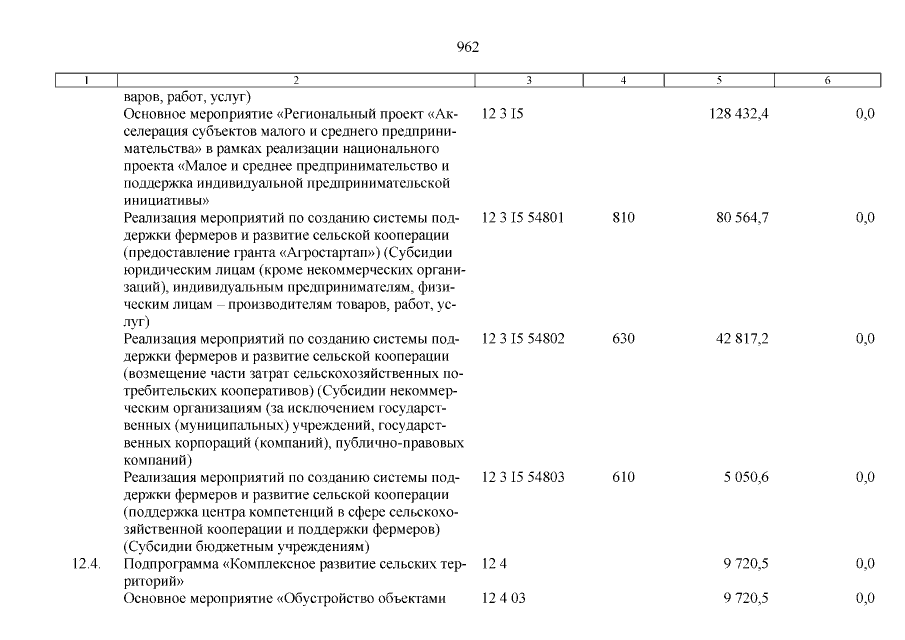 962

| 1 | 2 | 3 | 4 | 5 | 6 |
|---|---|---|---|---|---|
| | варов, работ, услуг) | | | | |
| | Основное мероприятие «Региональный проект «Акселерация субъектов малого и среднего предпринимательства» в рамках реализации национального проекта «Малое и среднее предпринимательство и поддержка индивидуальной предпринимательской инициативы» | 12 3 I5 | | 128 432,4 | 0,0 |
| | Реализация мероприятий по созданию системы поддержки фермеров и развитие сельской кооперации (предоставление гранта «Агростартап») (Субсидии юридическим лицам (кроме некоммерческих организаций), индивидуальным предпринимателям, физическим лицам – производителям товаров, работ, услуг) | 12 3 I5 54801 | 810 | 80 564,7 | 0,0 |
| | Реализация мероприятий по созданию системы поддержки фермеров и развитие сельской кооперации (возмещение части затрат сельскохозяйственных потребительских кооперативов) (Субсидии некоммерческим организациям (за исключением государственных (муниципальных) учреждений, государственных корпораций (компаний), публично-правовых компаний) | 12 3 I5 54802 | 630 | 42 817,2 | 0,0 |
| | Реализация мероприятий по созданию системы поддержки фермеров и развитие сельской кооперации (поддержка центра компетенций в сфере сельскохозяйственной кооперации и поддержки фермеров) (Субсидии бюджетным учреждениям) | 12 3 I5 54803 | 610 | 5 050,6 | 0,0 |
| 12.4. | Подпрограмма «Комплексное развитие сельских территорий» | 12 4 | | 9 720,5 | 0,0 |
| | Основное мероприятие «Обустройство объектами | 12 4 03 | | 9 720,5 | 0,0 |